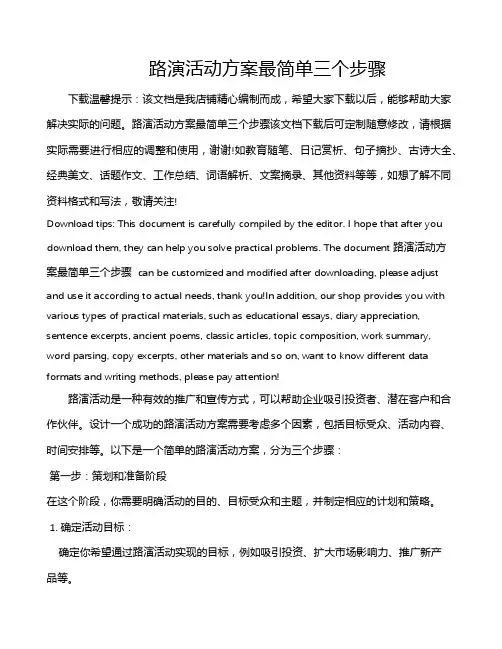 路演活动方案最简单三个步骤

下载温馨提示：该文档是我店铺精心编制而成，希望大家下载以后，能够帮助大家解决实际的问题。路演活动方案最简单三个步骤该文档下载后可定制随意修改，请根据实际需要进行相应的调整和使用，谢谢!如教育随笔、日记赏析、句子摘抄、古诗大全、经典美文、话题作文、工作总结、词语解析、文案摘录、其他资料等等，如想了解不同资料格式和写法，敬请关注!

Download tips: This document is carefully compiled by the editor. I hope that after you download them, they can help you solve practical problems. The document 路演活动方案最简单三个步骤 can be customized and modified after downloading, please adjust and use it according to actual needs, thank you!In addition, our shop provides you with various types of practical materials, such as educational essays, diary appreciation, sentence excerpts, ancient poems, classic articles, topic composition, work summary, word parsing, copy excerpts, other materials and so on, want to know different data formats and writing methods, please pay attention!

路演活动是一种有效的推广和宣传方式，可以帮助企业吸引投资者、潜在客户和合作伙伴。设计一个成功的路演活动方案需要考虑多个因素，包括目标受众、活动内容、时间安排等。以下是一个简单的路演活动方案，分为三个步骤：

第一步：策划和准备阶段

在这个阶段，你需要明确活动的目的、目标受众和主题，并制定相应的计划和策略。

1. 确定活动目标：

确定你希望通过路演活动实现的目标，例如吸引投资、扩大市场影响力、推广新产品等。